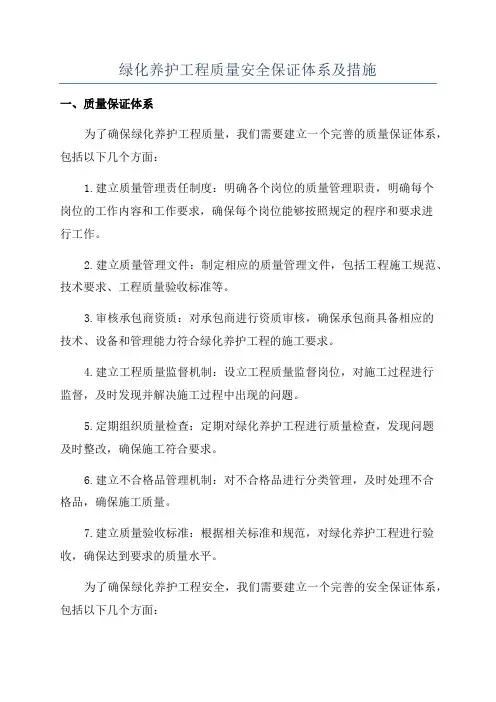 绿化养护工程质量安全保证体系及措施

一、质量保证体系

为了确保绿化养护工程质量，我们需要建立一个完善的质量保证体系，包括以下几个方面：

1.建立质量管理责任制度：明确各个岗位的质量管理职责，明确每个岗位的工作内容和工作要求，确保每个岗位能够按照规定的程序和要求进行工作。

2.建立质量管理文件：制定相应的质量管理文件，包括工程施工规范、技术要求、工程质量验收标准等。

3.审核承包商资质：对承包商进行资质审核，确保承包商具备相应的技术、设备和管理能力符合绿化养护工程的施工要求。

4.建立工程质量监督机制：设立工程质量监督岗位，对施工过程进行监督，及时发现并解决施工过程中出现的问题。

5.定期组织质量检查：定期对绿化养护工程进行质量检查，发现问题及时整改，确保施工符合要求。

6.建立不合格品管理机制：对不合格品进行分类管理，及时处理不合格品，确保施工质量。

7.建立质量验收标准：根据相关标准和规范，对绿化养护工程进行验收，确保达到要求的质量水平。

为了确保绿化养护工程安全，我们需要建立一个完善的安全保证体系，包括以下几个方面：